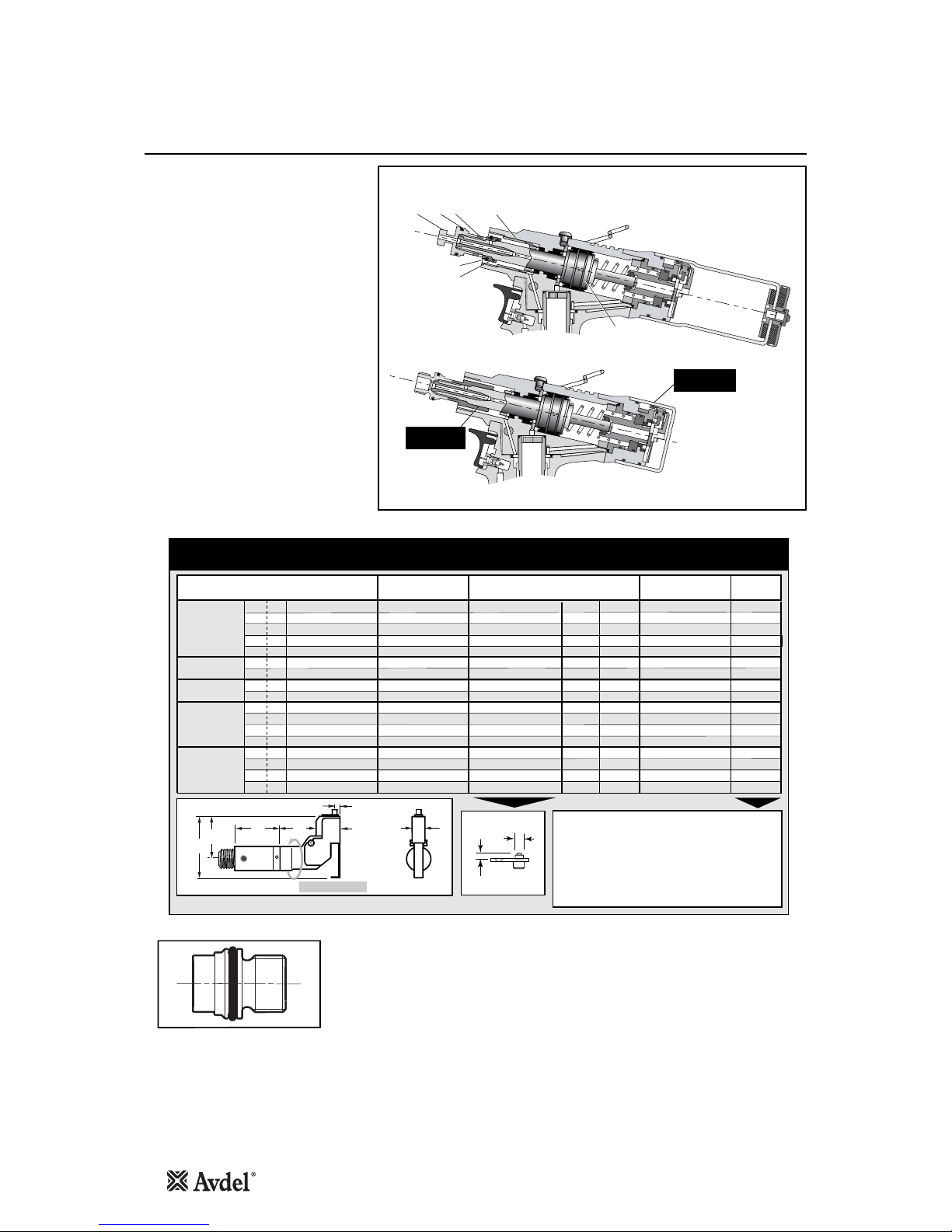 Avdel®